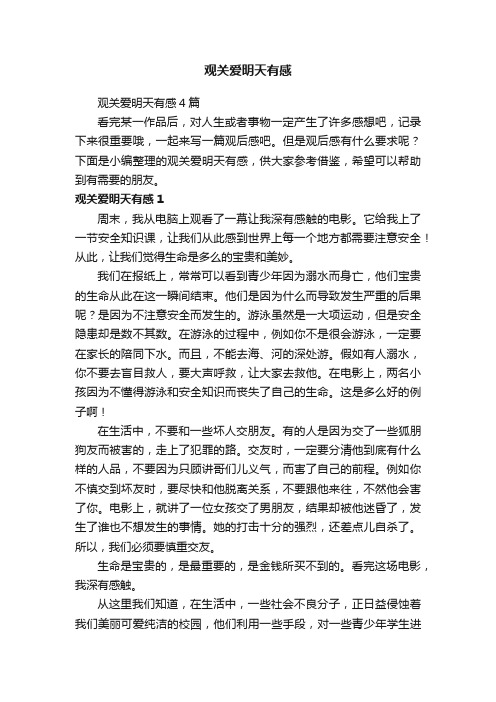 观关爱明天有感

观关爱明天有感4篇

看完某一作品后，对人生或者事物一定产生了许多感想吧，记录下来很重要哦，一起来写一篇观后感吧。但是观后感有什么要求呢？下面是小编整理的观关爱明天有感，供大家参考借鉴，希望可以帮助到有需要的朋友。

观关爱明天有感1

周末，我从电脑上观看了一幕让我深有感触的电影。它给我上了一节安全知识课，让我们从此感到世界上每一个地方都需要注意安全！从此，让我们觉得生命是多么的宝贵和美妙。

我们在报纸上，常常可以看到青少年因为溺水而身亡，他们宝贵的生命从此在这一瞬间结束。他们是因为什么而导致发生严重的后果呢？是因为不注意安全而发生的。游泳虽然是一大项运动，但是安全隐患却是数不其数。在游泳的过程中，例如你不是很会游泳，一定要在家长的陪同下水。而且，不能去海、河的深处游。假如有人溺水，你不要去盲目救人，要大声呼救，让大家去救他。在电影上，两名小孩因为不懂得游泳和安全知识而丧失了自己的生命。这是多么好的例子啊！

在生活中，不要和一些坏人交朋友。有的人是因为交了一些狐朋狗友而被害的，走上了犯罪的路。交友时，一定要分清他到底有什么样的人品，不要因为只顾讲哥们儿义气，而害了自己的前程。例如你不慎交到坏友时，要尽快和他脱离关系，不要跟他来往，不然他会害了你。电影上，就讲了一位女孩交了男朋友，结果却被他迷昏了，发生了谁也不想发生的事情。她的打击十分的强烈，还差点儿自杀了。所以，我们必须要慎重交友。

生命是宝贵的，是最重要的，是金钱所买不到的。看完这场电影，我深有感触。

从这里我们知道，在生活中，一些社会不良分子，正日益侵蚀着我们美丽可爱纯洁的校园，他们利用一些手段，对一些青少年学生进